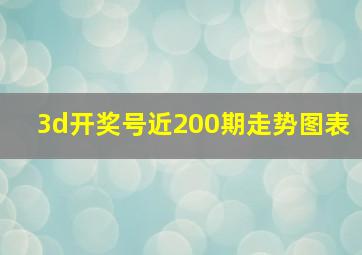 3d开奖号近200期走势图表